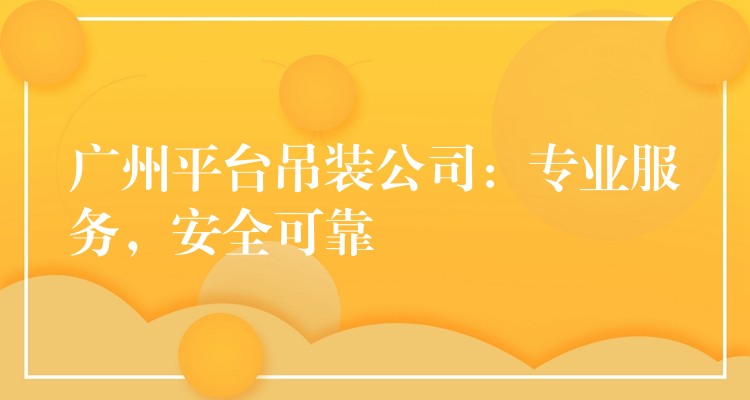 广州平台吊装公司：专业服务，安全可靠